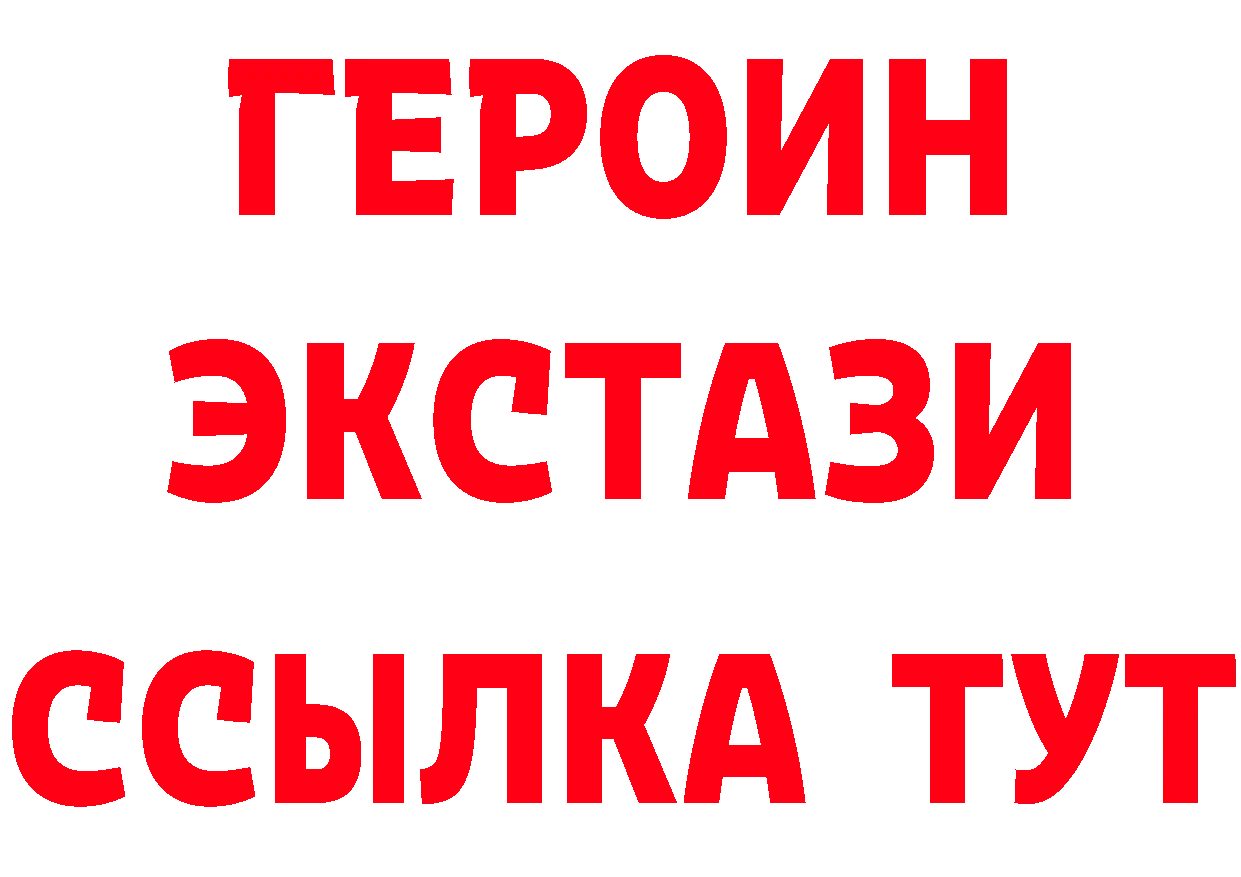 ГЕРОИН ЭКСТАЗИ ССЫЛКА ТУТ